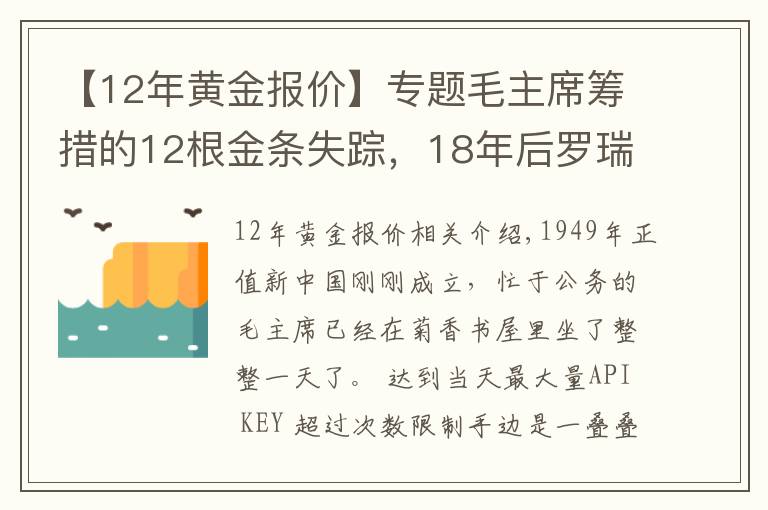 【12年黄金报价】专题毛主席筹措的12根金条失踪，18年后罗瑞

12年黄金报价相关介绍,1949年正值新中国刚刚成立，忙于公务的毛主席已经在菊香书屋里坐了整整一天了。 达到当天最大量API KEY 超过次数限制手边是一叠叠